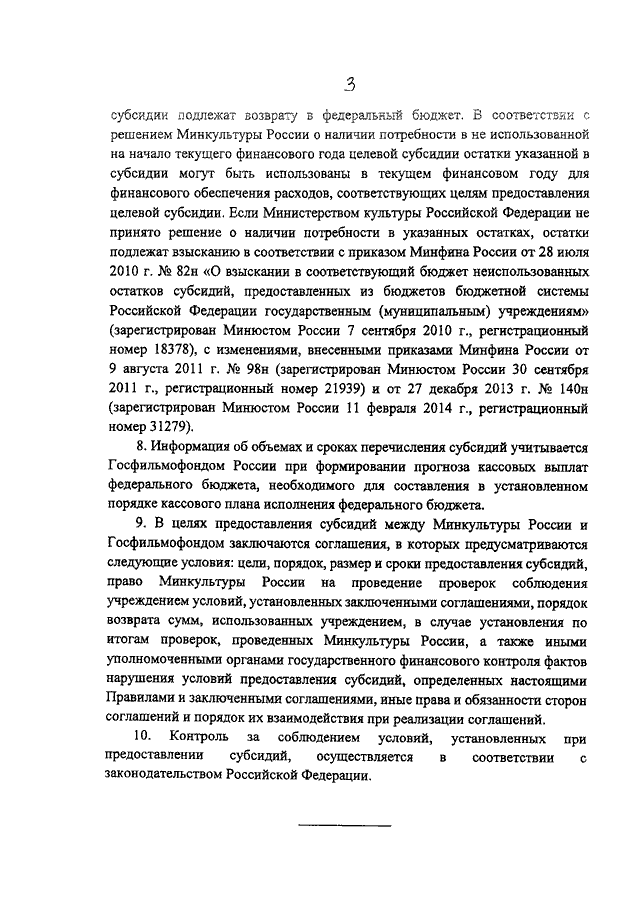 3

субсидии подлежат возврату в федеральный бюджет. В соответствии с решением Минкультуры России о наличии потребности в не использованной на начало текущего финансового года целевой субсидии остатки указанной в субсидии могут быть использованы в текущем финансовом году для финансового обеспечения расходов, соответствующих целям предоставления целевой субсидии. Если Министерством культуры Российской Федерации не принято решение о наличии потребности в указанных остатках, остатки подлежат взысканию в соответствии с приказом Минфина России от 28 июля 2010 г. № 82н «О взыскании в соответствующий бюджет неиспользованных остатков субсидий, предоставленных из бюджетов бюджетной системы Российской Федерации государственным (муниципальным) учреждениям» (зарегистрирован Минюстом России 7 сентября 2010 г., регистрационный номер 18378), с изменениями, внесенными приказами Минфина России от 9 августа 2011 г. № 98н (зарегистрирован Минюстом России 30 сентября 2011 г., регистрационный номер 21939) и от 27 декабря 2013 г. № 140н (зарегистрирован Минюстом России 11 февраля 2014 г., регистрационный номер 31279).

8. Информация об объемах и сроках перечисления субсидий учитывается Госфильмофондом России при формировании прогноза кассовых выплат федерального бюджета, необходимого для составления в установленном порядке кассового плана исполнения федерального бюджета.

9. В целях предоставления субсидий между Минкультуры России и Госфильмофондом заключаются соглашения, в которых предусматриваются следующие условия: цели, порядок, размер и сроки предоставления субсидий, право Минкультуры России на проведение проверок соблюдения учреждением условий, установленных заключенными соглашениями, порядок возврата сумм, использованных учреждением, в случае установления по итогам проверок, проведенных Минкультуры России, а также иными уполномоченными органами государственного финансового контроля фактов нарушения условий предоставления субсидий, определенных настоящими Правилами и заключенными соглашениями, иные права и обязанности сторон соглашений и порядок их взаимодействия при реализации соглашений.

10. Контроль за соблюдением условий, установленных при предоставлении субсидий, осуществляется в соответствии с законодательством Российской Федерации.